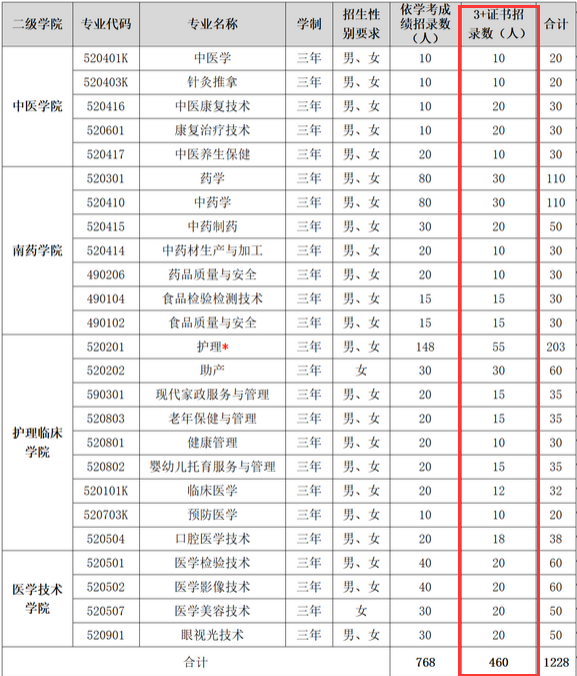 | 二级学院 | 专业代码 | 专业名称 | 学制 | 招生性别要求 | 依学考成绩招录数（人） | 3+证书招录数（人） | 合计 |
|---|---|---|---|---|---|---|---|
| 中医学院 | 520401K | 中医学 | 三年 | 男、女 | 10 | 10 | 20 |
| | 520403K | 针灸推拿 | 三年 | 男、女 | 10 | 10 | 20 |
| | 520416 | 中医康复技术 | 三年 | 男、女 | 10 | 20 | 30 |
| | 520601 | 康复治疗技术 | 三年 | 男、女 | 10 | 20 | 30 |
| | 520417 | 中医养生保健 | 三年 | 男、女 | 20 | 10 | 30 |
| 南药学院 | 520301 | 药学 | 三年 | 男、女 | 80 | 30 | 110 |
| | 520410 | 中药学 | 三年 | 男、女 | 80 | 30 | 110 |
| | 520415 | 中药制药 | 三年 | 男、女 | 30 | 20 | 50 |
| | 520414 | 中药材生产与加工 | 三年 | 男、女 | 20 | 10 | 30 |
| | 490206 | 药品质量与安全 | 三年 | 男、女 | 20 | 10 | 30 |
| | 490104 | 食品检验检测技术 | 三年 | 男、女 | 15 | 15 | 30 |
| | 490102 | 食品质量与安全 | 三年 | 男、女 | 15 | 15 | 30 |
| 护理临床学院 | 520201 | 护理* | 三年 | 男、女 | 148 | 55 | 203 |
| | 520202 | 助产 | 三年 | 女 | 30 | 30 | 60 |
| | 590301 | 现代家政服务与管理 | 三年 | 男、女 | 20 | 15 | 35 |
| | 520803 | 老年保健与管理 | 三年 | 男、女 | 20 | 15 | 35 |
| | 520801 | 健康管理 | 三年 | 男、女 | 20 | 10 | 30 |
| | 520802 | 婴幼儿托育服务与管理 | 三年 | 男、女 | 20 | 15 | 35 |
| | 520101K | 临床医学 | 三年 | 男、女 | 20 | 12 | 32 |
| | 520703K | 预防医学 | 三年 | 男、女 | 10 | 10 | 20 |
| | 520504 | 口腔医学技术 | 三年 | 男、女 | 20 | 18 | 38 |
| 医学技术学院 | 520501 | 医学检验技术 | 三年 | 男、女 | 40 | 20 | 60 |
| | 520502 | 医学影像技术 | 三年 | 男、女 | 40 | 20 | 60 |
| | 520507 | 医学美容技术 | 三年 | 女 | 30 | 20 | 50 |
| | 520901 | 眼视光技术 | 三年 | 男、女 | 30 | 20 | 50 |
| 合计 | | | | | 768 | 460 | 1228 |